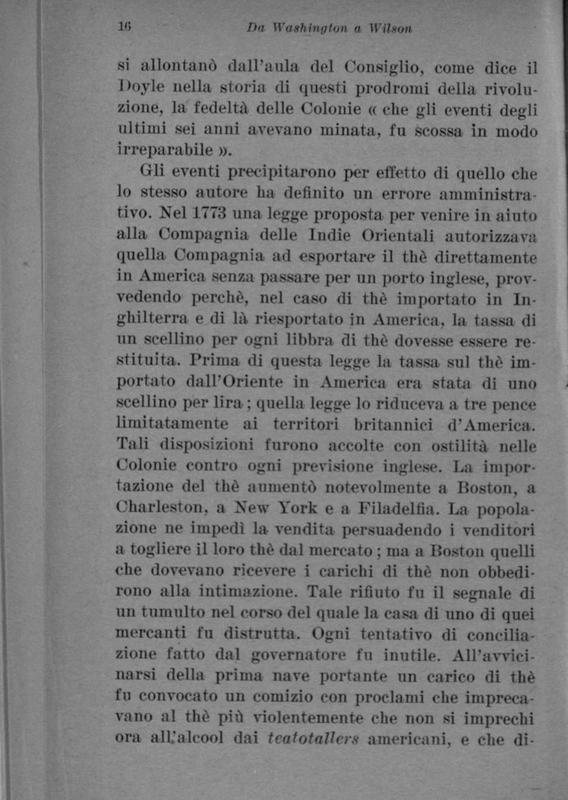 16 Da Washington a Wilson

si allontanò dall'aula del Consiglio, come dice il Doyle nella storia di questi prodromi della rivoluzione, la fedeltà delle Colonie « che gli eventi degli ultimi sei anni avevano minata, fu scossa in modo irreparabile ».

Gli eventi precipitarono per effetto di quello che lo stesso autore ha definito un errore amministrativo. Nel 1773 una legge proposta per venire in aiuto alla Compagnia delle Indie Orientali autorizzava quella Compagnia ad esportare il thè direttamente in America senza passare per un porto inglese, provvedendo perchè, nel caso di thè importato in Inghilterra e di là riesportato in America, la tassa di un scellino per ogni libbra di thè dovesse essere restituita. Prima di questa legge la tassa sul thè importato dall'Oriente in America era stata di uno scellino per lira; quella legge lo riduceva a tre pence limitatamente ai territori britannici d'America. Tali disposizioni furono accolte con ostilità nelle Colonie contro ogni previsione inglese. La importazione del thè aumentò notevolmente a Boston, a Charleston, a New York e a Filadelfia. La popolazione ne impedì la vendita persuadendo i venditori a togliere il loro thè dal mercato; ma a Boston quelli che dovevano ricevere i carichi di thè non obbedirono alla intimazione. Tale rifiuto fu il segnale di un tumulto nel corso del quale la casa di uno di quei mercanti fu distrutta. Ogni tentativo di conciliazione fatto dal governatore fu inutile. All'avvicinarsi della prima nave portante un carico di thè fu convocato un comizio con proclami che imprecavano al thè più violentemente che non si imprechi ora all'alcool dai teatotallers americani, e che di-